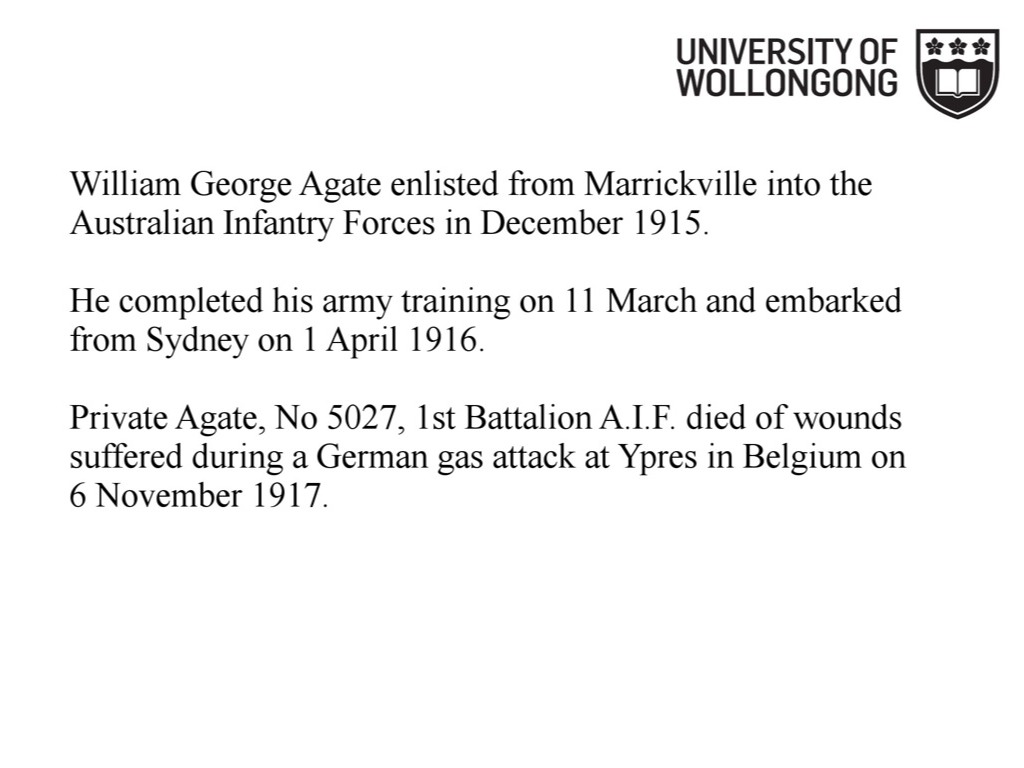 UNIVERSITY OF WOLLONGONG

William George Agate enlisted from Marrickville into the Australian Infantry Forces in December 1915.

He completed his army training on 11 March and embarked from Sydney on 1 April 1916.

Private Agate, No 5027, 1st Battalion A.I.F. died of wounds suffered during a German gas attack at Ypres in Belgium on 6 November 1917.